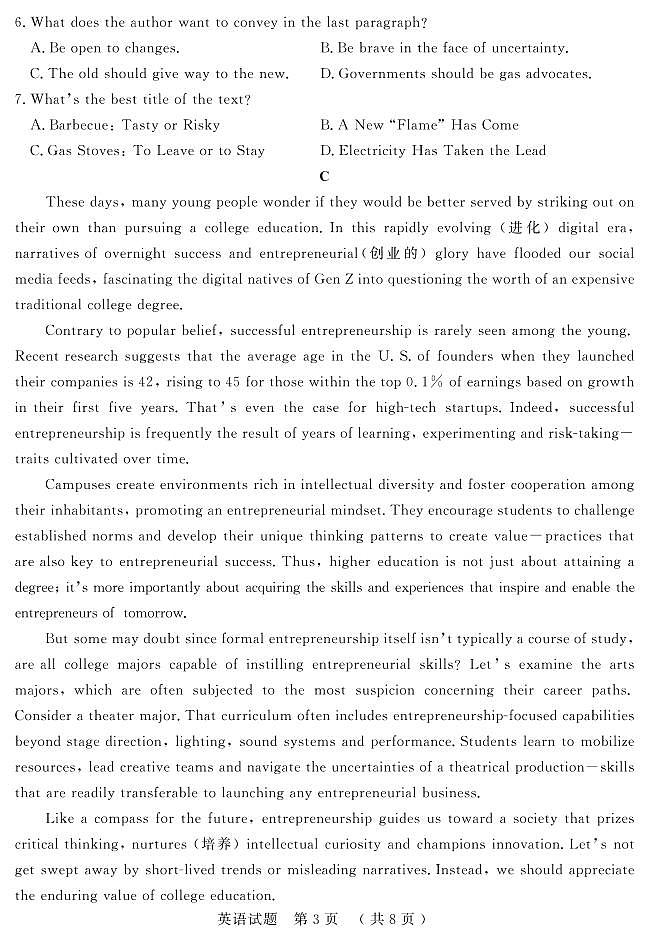 6. What does the author want to convey in the last paragraph?

A. Be open to changes.

B. Be brave in the face of uncertainty.

C. The old should give way to the new.

D. Governments should be gas advocates.

7. What's the best title of the text?

A. Barbecue: Tasty or Risky

B. A New "Flame" Has Come

C. Gas Stoves: To Leave or to Stay

D. Electricity Has Taken the Lead

C

These days, many young people wonder if they would be better served by striking out on their own than pursuing a college education. In this rapidly evolving (进化) digital era, narratives of overnight success and entrepreneurial(创业的) glory have flooded our social media feeds, fascinating the digital natives of Gen Z into questioning the worth of an expensive traditional college degree.

Contrary to popular belief, successful entrepreneurship is rarely seen among the young. Recent research suggests that the average age in the U. S. of founders when they launched their companies is 42, rising to 45 for those within the top 0.1% of earnings based on growth in their first five years. That's even the case for high-tech startups. Indeed, successful entrepreneurship is frequently the result of years of learning, experimenting and risk-taking—traits cultivated over time.

Campuses create environments rich in intellectual diversity and foster cooperation among their inhabitants, promoting an entrepreneurial mindset. They encourage students to challenge established norms and develop their unique thinking patterns to create value—practices that are also key to entrepreneurial success. Thus, higher education is not just about attaining a degree; it's more importantly about acquiring the skills and experiences that inspire and enable the entrepreneurs of tomorrow.

But some may doubt since formal entrepreneurship itself isn't typically a course of study, are all college majors capable of instilling entrepreneurial skills? Let's examine the arts majors, which are often subjected to the most suspicion concerning their career paths. Consider a theater major. That curriculum often includes entrepreneurship-focused capabilities beyond stage direction, lighting, sound systems and performance. Students learn to mobilize resources, lead creative teams and navigate the uncertainties of a theatrical production—skills that are readily transferable to launching any entrepreneurial business.

Like a compass for the future, entrepreneurship guides us toward a society that prizes critical thinking, nurtures (培养) intellectual curiosity and champions innovation. Let's not get swept away by short-lived trends or misleading narratives. Instead, we should appreciate the enduring value of college education.

英语试题 第3页 (共8页)